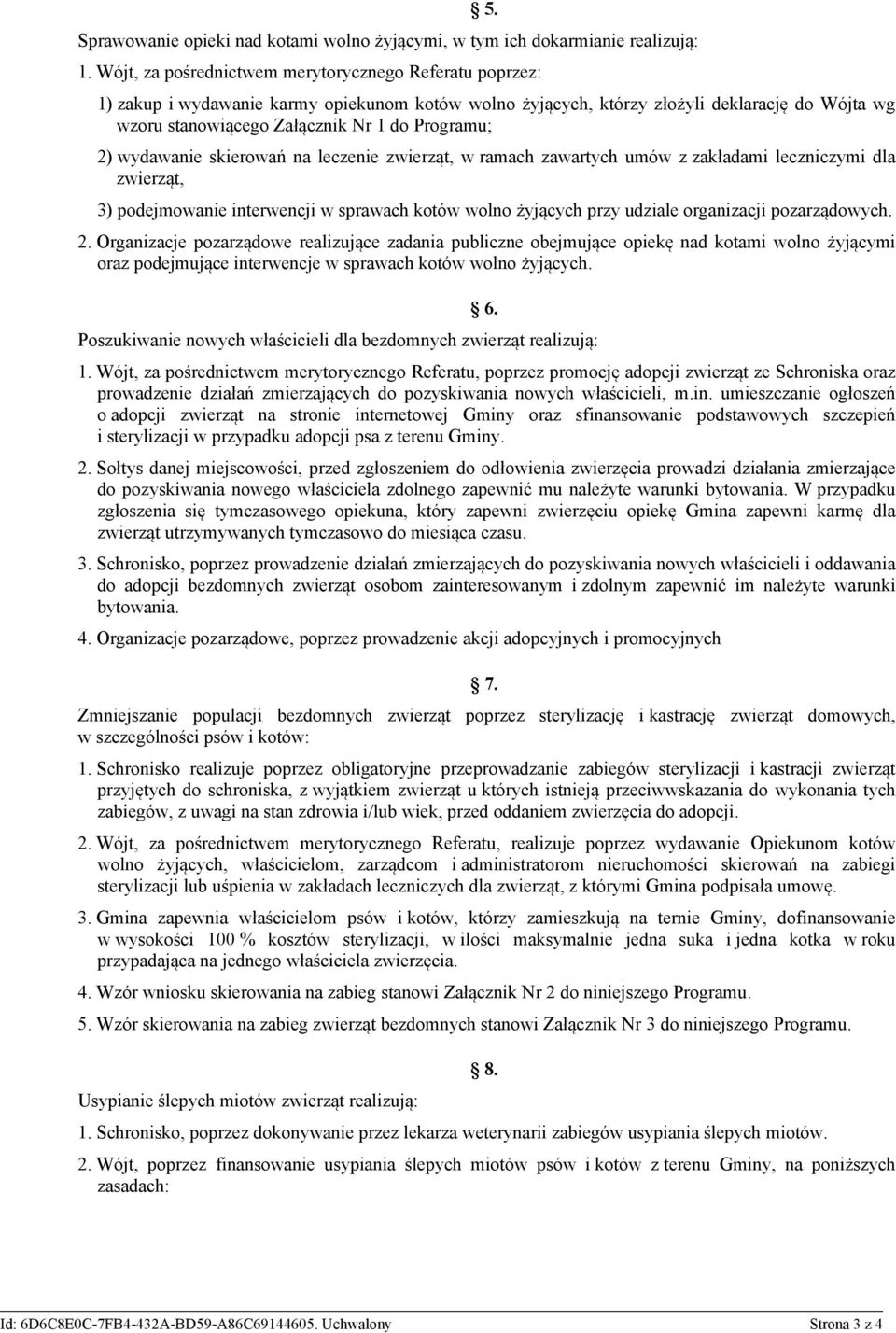 5.

Sprawowanie opieki nad kotami wolno żyjącymi, w tym ich dokarmianie realizują:

1. Wójt, za pośrednictwem merytorycznego Referatu poprzez:

1) zakup i wydawanie karmy opiekunom kotów wolno żyjących, którzy złożyli deklarację do Wójta wg wzoru stanowiącego Załącznik Nr 1 do Programu;

2) wydawanie skierowań na leczenie zwierząt, w ramach zawartych umów z zakładami leczniczymi dla zwierząt,

3) podejmowanie interwencji w sprawach kotów wolno żyjących przy udziale organizacji pozarządowych.

2. Organizacje pozarządowe realizujące zadania publiczne obejmujące opiekę nad kotami wolno żyjącymi oraz podejmujące interwencje w sprawach kotów wolno żyjących.

6.

Poszukiwanie nowych właścicieli dla bezdomnych zwierząt realizują:

1. Wójt, za pośrednictwem merytorycznego Referatu, poprzez promocję adopcji zwierząt ze Schroniska oraz prowadzenie działań zmierzających do pozyskiwania nowych właścicieli, m.in. umieszczanie ogłoszeń o adopcji zwierząt na stronie internetowej Gminy oraz sfinansowanie podstawowych szczepień i sterylizacji w przypadku adopcji psa z terenu Gminy.

2. Sołtys danej miejscowości, przed zgłoszeniem do odłowienia zwierzęcia prowadzi działania zmierzające do pozyskiwania nowego właściciela zdolnego zapewnić mu należyte warunki bytowania. W przypadku zgłoszenia się tymczasowego opiekuna, który zapewni zwierzęciu opiekę Gmina zapewni karmę dla zwierząt utrzymywanych tymczasowo do miesiąca czasu.

3. Schronisko, poprzez prowadzenie działań zmierzających do pozyskiwania nowych właścicieli i oddawania do adopcji bezdomnych zwierząt osobom zainteresowanym i zdolnym zapewnić im należyte warunki bytowania.

4. Organizacje pozarządowe, poprzez prowadzenie akcji adopcyjnych i promocyjnych

7.

Zmniejszanie populacji bezdomnych zwierząt poprzez sterylizację i kastrację zwierząt domowych, w szczególności psów i kotów:

1. Schronisko realizuje poprzez obligatoryjne przeprowadzanie zabiegów sterylizacji i kastracji zwierząt przyjętych do schroniska, z wyjątkiem zwierząt u których istnieją przeciwwskazania do wykonania tych zabiegów, z uwagi na stan zdrowia i/lub wiek, przed oddaniem zwierzęcia do adopcji.

2. Wójt, za pośrednictwem merytorycznego Referatu, realizuje poprzez wydawanie Opiekunom kotów wolno żyjących, właścicielom, zarządcom i administratorom nieruchomości skierowań na zabiegi sterylizacji lub uśpienia w zakładach leczniczych dla zwierząt, z którymi Gmina podpisała umowę.

3. Gmina zapewnia właścicielom psów i kotów, którzy zamieszkują na ternie Gminy, dofinansowanie w wysokości 100 % kosztów sterylizacji, w ilości maksymalnie jedna suka i jedna kotka w roku przypadająca na jednego właściciela zwierzęcia.

4. Wzór wniosku skierowania na zabieg stanowi Załącznik Nr 2 do niniejszego Programu.

5. Wzór skierowania na zabieg zwierząt bezdomnych stanowi Załącznik Nr 3 do niniejszego Programu.

8.

Usypianie ślepych miotów zwierząt realizują:

1. Schronisko, poprzez dokonywanie przez lekarza weterynarii zabiegów usypiania ślepych miotów.

2. Wójt, poprzez finansowanie usypiania ślepych miotów psów i kotów z terenu Gminy, na poniższych zasadach:

Id: 6D6C8E0C-7FB4-432A-BD59-A86C69144605. Uchwalony

Strona 3 z 4